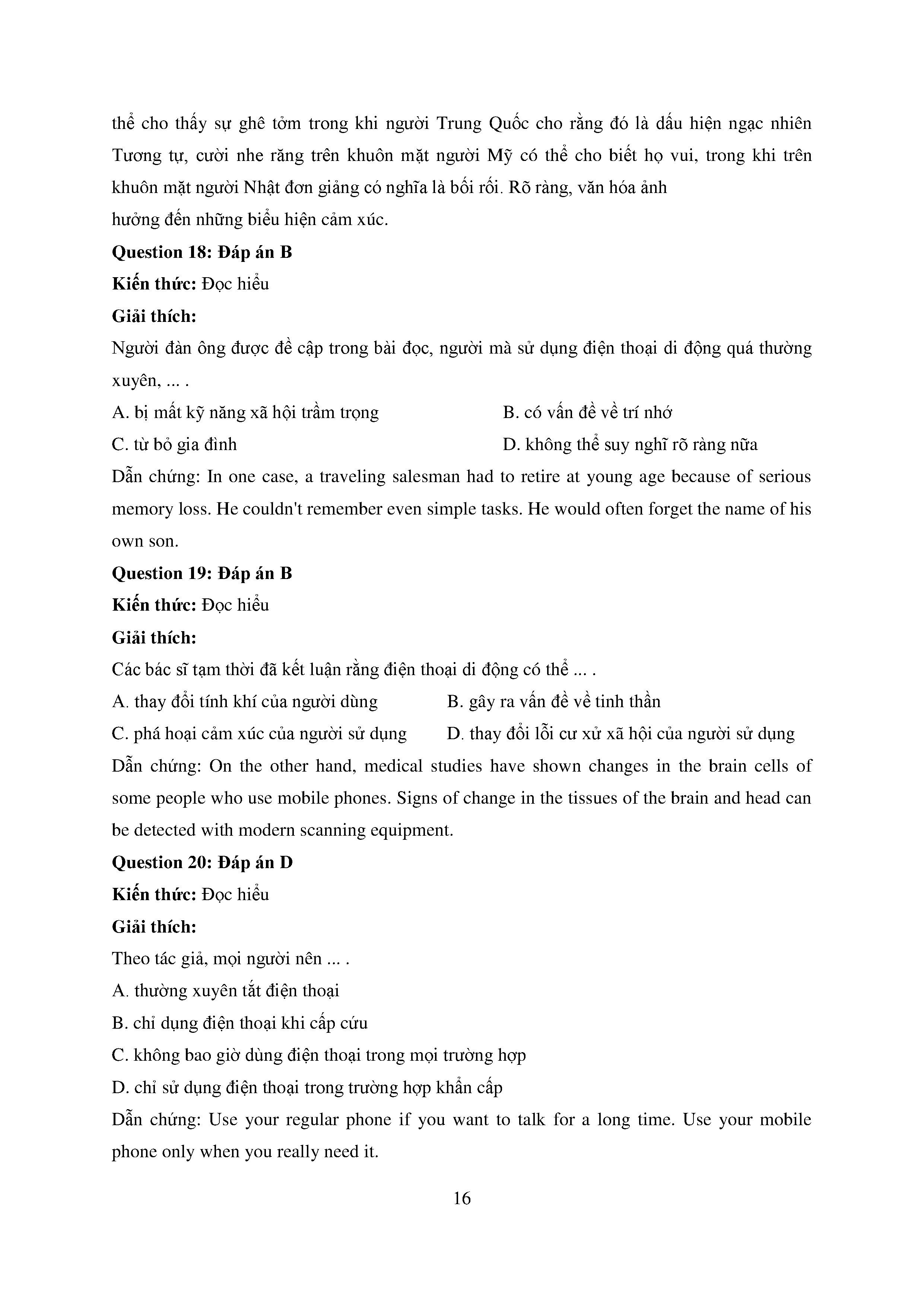 thể cho thấy sự ghê tởm trong khi người Trung Quốc cho rằng đó là dấu hiện ngạc nhiên Tương tự, cười nhe răng trên khuôn mặt người Mỹ có thể cho biết họ vui, trong khi trên khuôn mặt người Nhật đơn giảng có nghĩa là bối rối. Rõ ràng, văn hóa ảnh hưởng đến những biểu hiện cảm xúc.

**Question 18: Đáp án B**

**Kiến thức:** Đọc hiểu

**Giải thích:**

Người đàn ông được đề cập trong bài đọc, người mà sử dụng điện thoại di động quá thường xuyên, ... .

A. bị mất kỹ năng xã hội trầm trọng
B. có vấn đề về trí nhớ
C. từ bỏ gia đình
D. không thể suy nghĩ rõ ràng nữa

Dẫn chứng: In one case, a traveling salesman had to retire at young age because of serious memory loss. He couldn't remember even simple tasks. He would often forget the name of his own son.

**Question 19: Đáp án B**

**Kiến thức:** Đọc hiểu

**Giải thích:**

Các bác sĩ tạm thời đã kết luận rằng điện thoại di động có thể ... .

A. thay đổi tính khí của người dùng
B. gây ra vấn đề về tinh thần
C. phá hoại cảm xúc của người sử dụng
D. thay đổi lỗi cư xử xã hội của người sử dụng

Dẫn chứng: On the other hand, medical studies have shown changes in the brain cells of some people who use mobile phones. Signs of change in the tissues of the brain and head can be detected with modern scanning equipment.

**Question 20: Đáp án D**

**Kiến thức:** Đọc hiểu

**Giải thích:**

Theo tác giả, mọi người nên ... .

A. thường xuyên tắt điện thoại
B. chỉ dụng điện thoại khi cấp cứu
C. không bao giờ dùng điện thoại trong mọi trường hợp
D. chỉ sử dụng điện thoại trong trường hợp khẩn cấp

Dẫn chứng: Use your regular phone if you want to talk for a long time. Use your mobile phone only when you really need it.

16